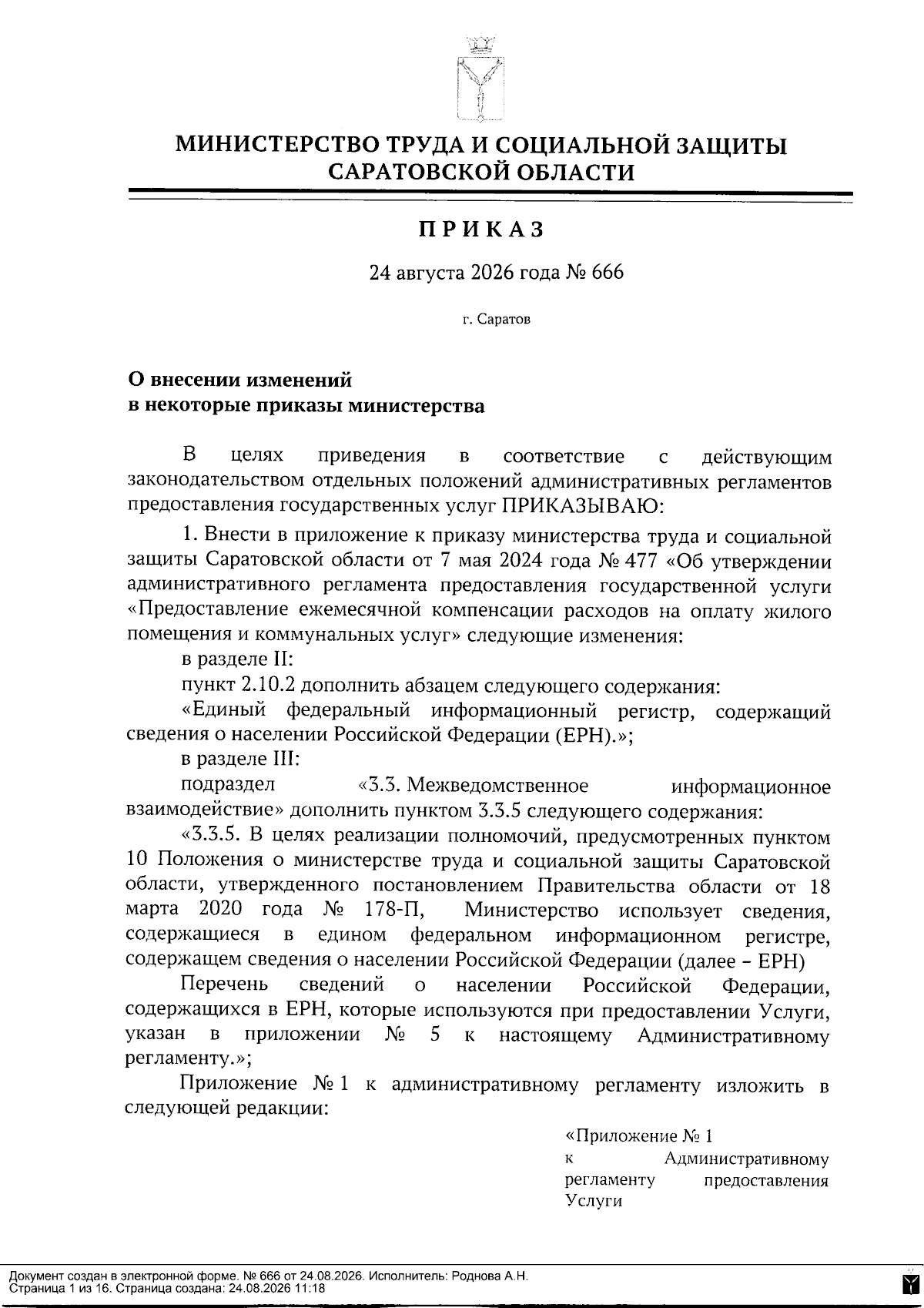 МИНИСТЕРСТВО ТРУДА И СОЦИАЛЬНОЙ ЗАЩИТЫ САРАТОВСКОЙ ОБЛАСТИ

ПРИКАЗ

24 августа 2026 года № 666

г. Саратов

О внесении изменений
в некоторые приказы министерства

В целях приведения в соответствие с действующим законодательством отдельных положений административных регламентов предоставления государственных услуг ПРИКАЗЫВАЮ:

1. Внести в приложение к приказу министерства труда и социальной защиты Саратовской области от 7 мая 2024 года № 477 «Об утверждении административного регламента предоставления государственной услуги «Предоставление ежемесячной компенсации расходов на оплату жилого помещения и коммунальных услуг» следующие изменения:

в разделе II:

пункт 2.10.2 дополнить абзацем следующего содержания:

«Единый федеральный информационный регистр, содержащий сведения о населении Российской Федерации (ЕРН).»;

в разделе III:

подраздел «3.3. Межведомственное информационное взаимодействие» дополнить пунктом 3.3.5 следующего содержания:

«3.3.5. В целях реализации полномочий, предусмотренных пунктом 10 Положения о министерстве труда и социальной защиты Саратовской области, утвержденного постановлением Правительства области от 18 марта 2020 года № 178-П, Министерство использует сведения, содержащиеся в едином федеральном информационном регистре, содержащем сведения о населении Российской Федерации (далее – ЕРН)

Перечень сведений о населении Российской Федерации, содержащихся в ЕРН, которые используются при предоставлении Услуги, указан в приложении № 5 к настоящему Административному регламенту.»;

Приложение № 1 к административному регламенту изложить в следующей редакции:

«Приложение № 1
к Административному регламенту предоставления Услуги

Документ создан в электронной форме. № 666 от 24.08.2026. Исполнитель: Роднова А.Н.
Страница 1 из 16. Страница создана: 24.08.2026 11:18